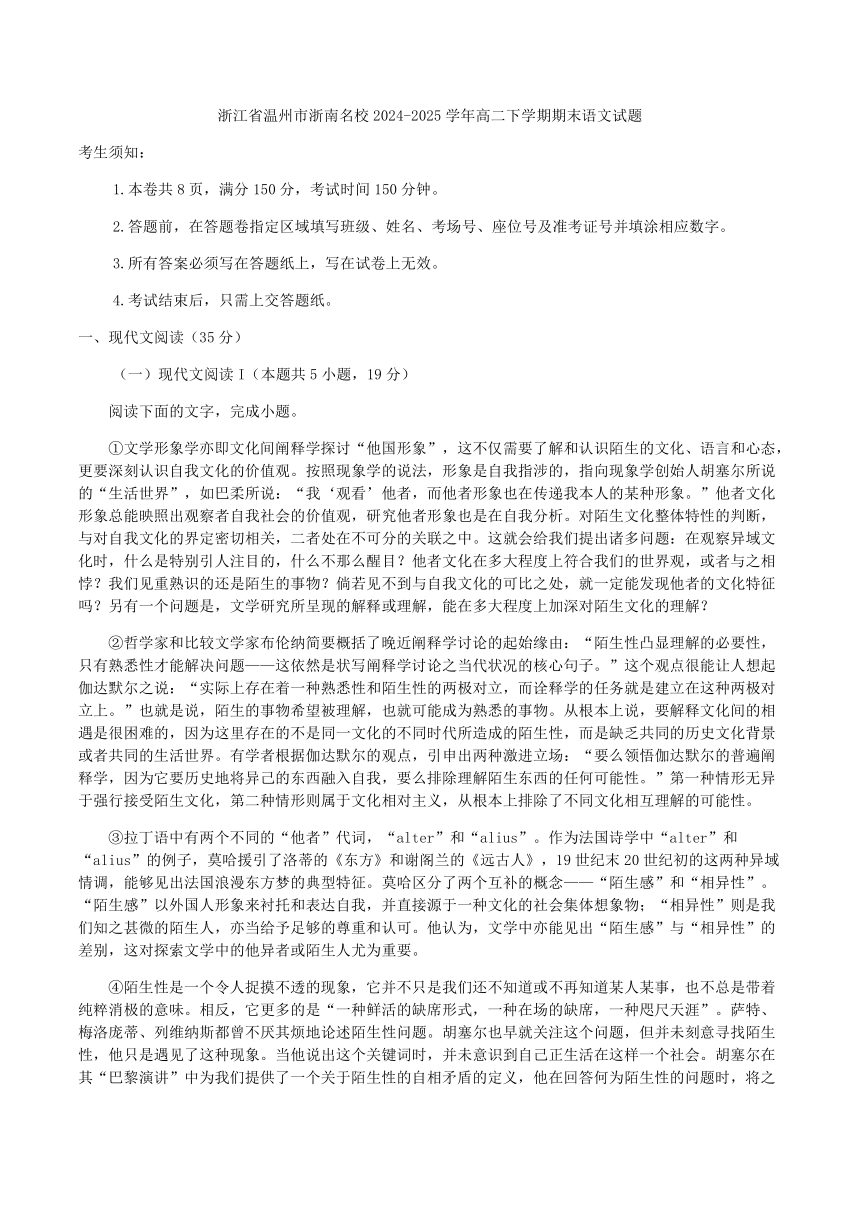 浙江省温州市浙南名校 2024-2025 学年高二下学期期末语文试题

考生须知：

1.本卷共 8 页，满分 150 分，考试时间 150 分钟。

2.答题前，在答题卷指定区域填写班级、姓名、考场号、座位号及准考证号并填涂相应数字。

3.所有答案必须写在答题纸上，写在试卷上无效。

4.考试结束后，只需上交答题纸。

一、现代文阅读（35 分）

（一）现代文阅读 I（本题共 5 小题，19 分）

阅读下面的文字，完成小题。

①文学形象学亦即文化间阐释学探讨“他国形象”，这不仅需要了解和认识陌生的文化、语言和心态，更要深刻认识自我文化的价值观。按照现象学的说法，形象是自我指涉的，指向现象学创始人胡塞尔所说的“生活世界”，如巴柔所说：“我‘观看’他者，而他者形象也在传递我本人的某种形象。”他者文化形象总能映照出观察者自我社会的价值观，研究他者形象也是在自我分析。对陌生文化整体特性的判断，与对自我文化的界定密切相关，二者处在不可分的关联之中。这就会给我们提出诸多问题：在观察异域文化时，什么是特别引人注目的，什么不那么醒目？他者文化在多大程度上符合我们的世界观，或者与之相悖？我们见重熟识的还是陌生的事物？倘若见不到与自我文化的可比之处，就一定能发现他者的文化特征吗？另有一个问题是，文学研究所呈现的解释或理解，能在多大程度上加深对陌生文化的理解？

②哲学家和比较文学家布伦纳简要概括了晚近阐释学讨论的起始缘由：“陌生性凸显理解的必要性，只有熟悉性才能解决问题——这依然是状写阐释学讨论之当代状况的核心句子。”这个观点很能让人想起伽达默尔之说：“实际上存在着一种熟悉性和陌生性的两极对立，而诠释学的任务就是建立在这种两极对立上。”也就是说，陌生的事物希望被理解，也就可能成为熟悉的事物。从根本上说，要解释文化间的相遇是很困难的，因为这里存在的不是同一文化的不同时代所造成的陌生性，而是缺乏共同的历史文化背景或者共同的生活世界。有学者根据伽达默尔的观点，引申出两种激进立场：“要么领悟伽达默尔的普遍阐释学，因为它要历史地将异己的东西融入自我，要么排除理解陌生东西的任何可能性。”第一种情形无异于强行接受陌生文化，第二种情形则属于文化相对主义，从根本上排除了不同文化相互理解的可能性。

③拉丁语中有两个不同的“他者”代词，“alter”和“alius”。作为法国诗学中“alter”和“alius”的例子，莫哈援引了洛蒂的《东方》和谢阁兰的《远古人》，19 世纪末 20 世纪初的这两种异域情调，能够见出法国浪漫东方梦的典型特征。莫哈区分了两个互补的概念——“陌生感”和“相异性”。“陌生感”以外国人形象来衬托和表达自我，并直接源于一种文化的社会集体想象物；“相异性”则是我们知之甚微的陌生人，亦当给予足够的尊重和认可。他认为，文学中亦能见出“陌生感”与“相异性”的差别，这对探索文学中的他异者或陌生人尤为重要。

④陌生性是一个令人捉摸不透的现象，它并不只是我们还不知道或不再知道某人某事，也不总是带着纯粹消极的意味。相反，它更多的是“一种鲜活的缺席形式，一种在场的缺席，一种咫尺天涯”。萨特、梅洛庞蒂、列维纳斯都曾不厌其烦地论述陌生性问题。胡塞尔也早就关注这个问题，但并未刻意寻找陌生性，他只是遇见了这种现象。当他说出这个关键词时，并未意识到自己正生活在这样一个社会。胡塞尔在其“巴黎演讲”中为我们提供了一个关于陌生性的自相矛盾的定义，他在回答何为陌生性的问题时，将之